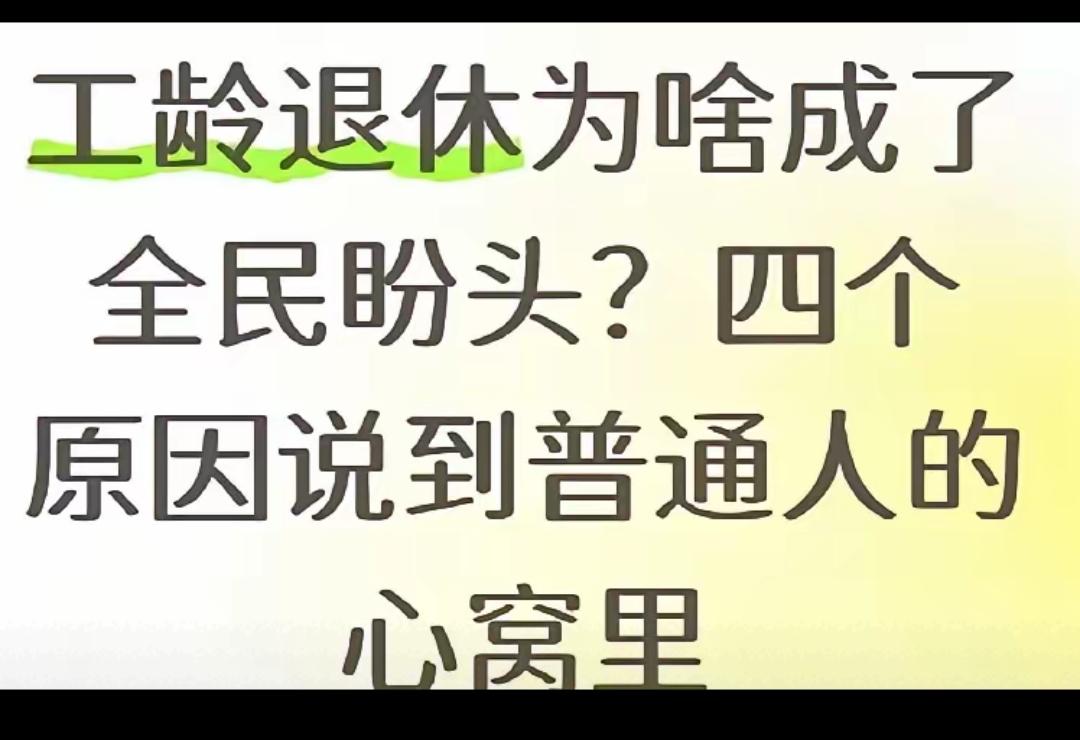 工龄退休为啥成了全民盼头？四个原因说到普通人的心窝里